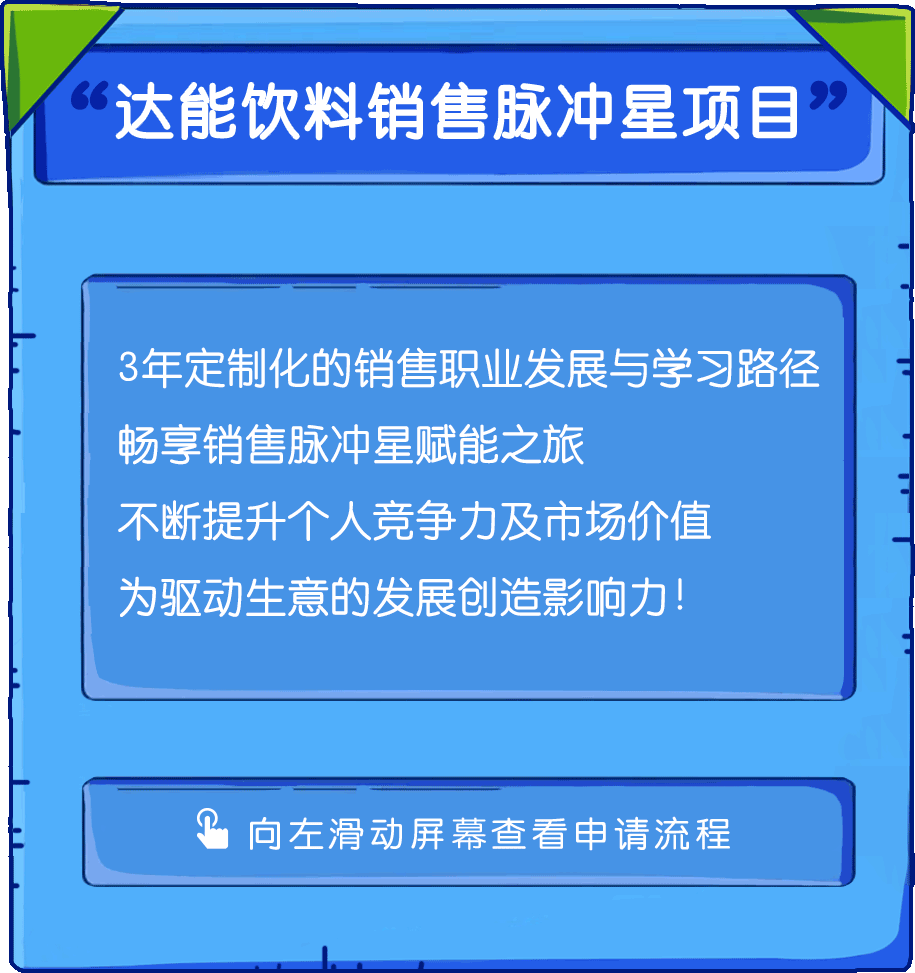 “达能饮料销售脉冲星项目”

3年定制化的销售职业发展与学习路径
畅享销售脉冲星赋能之旅
不断提升个人竞争力及市场价值
为驱动生意的发展创造影响力!

向左滑动屏幕查看申请流程